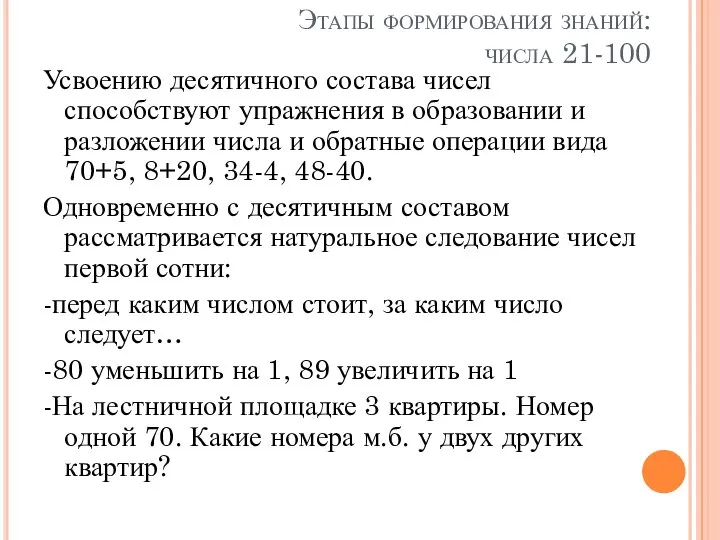 Этапы формирования знаний: числа 21-100

Усвоению десятичного состава чисел способствуют упражнения в образовании и разложении числа и обратные операции вида 70+5, 8+20, 34-4, 48-40.

Одновременно с десятичным составом рассматривается натуральное следование чисел первой сотни:

-перед каким числом стоит, за каким число следует…

-80 уменьшить на 1, 89 увеличить на 1

-На лестничной площадке 3 квартиры. Номер одной 70. Какие номера м.б. у двух других квартир?